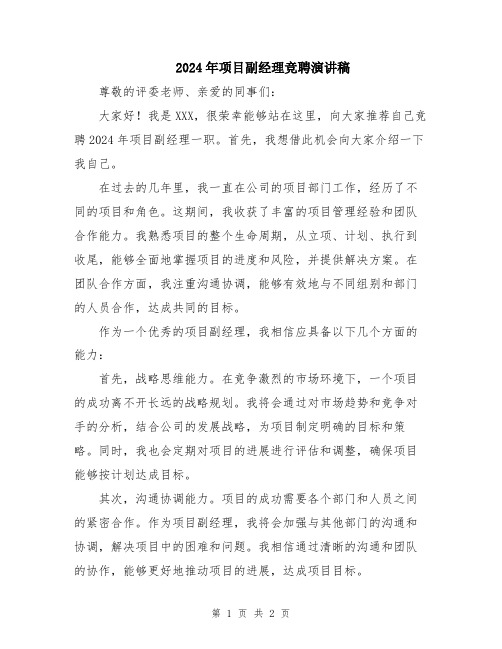 2024年项目副经理竞聘演讲稿

尊敬的评委老师、亲爱的同事们:

大家好!我是XXX,很荣幸能够站在这里,向大家推荐自己竞聘2024年项目副经理一职。首先,我想借此机会向大家介绍一下我自己。

在过去的几年里,我一直在公司的项目部门工作,经历了不同的项目和角色。这期间,我收获了丰富的项目管理经验和团队合作能力。我熟悉项目的整个生命周期,从立项、计划、执行到收尾,能够全面地掌握项目的进度和风险,并提供解决方案。在团队合作方面,我注重沟通协调,能够有效地与不同组别和部门的人员合作,达成共同的目标。

作为一个优秀的项目副经理,我相信应具备以下几个方面的能力:

首先,战略思维能力。在竞争激烈的市场环境下,一个项目的成功离不开长远的战略规划。我将会通过对市场趋势和竞争对手的分析,结合公司的发展战略,为项目制定明确的目标和策略。同时,我也会定期对项目的进展进行评估和调整,确保项目能够按计划达成目标。

其次,沟通协调能力。项目的成功需要各个部门和人员之间的紧密合作。作为项目副经理,我将会加强与其他部门的沟通和协调,解决项目中的困难和问题。我相信通过清晰的沟通和团队的协作,能够更好地推动项目的进展,达成项目目标。

第 1 页 共 2 页